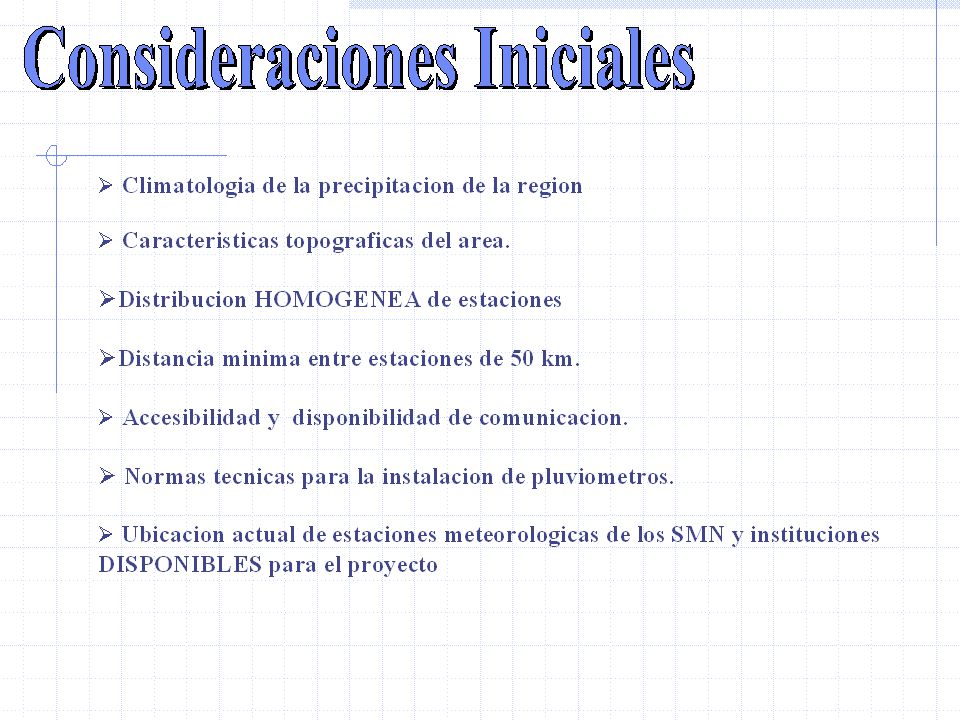 Consideraciones Iniciales

➢ Climatologia de la precipitacion de la region

➢ Caracteristicas topograficas del area.

➢Distribucion HOMOGENEA de estaciones

➢Distancia minima entre estaciones de 50 km.

➢ Accesibilidad y disponibilidad de comunicacion.

➢ Normas tecnicas para la instalacion de pluviometros.

➢ Ubicacion actual de estaciones meteorologicas de los SMN y instituciones DISPONIBLES para el proyecto